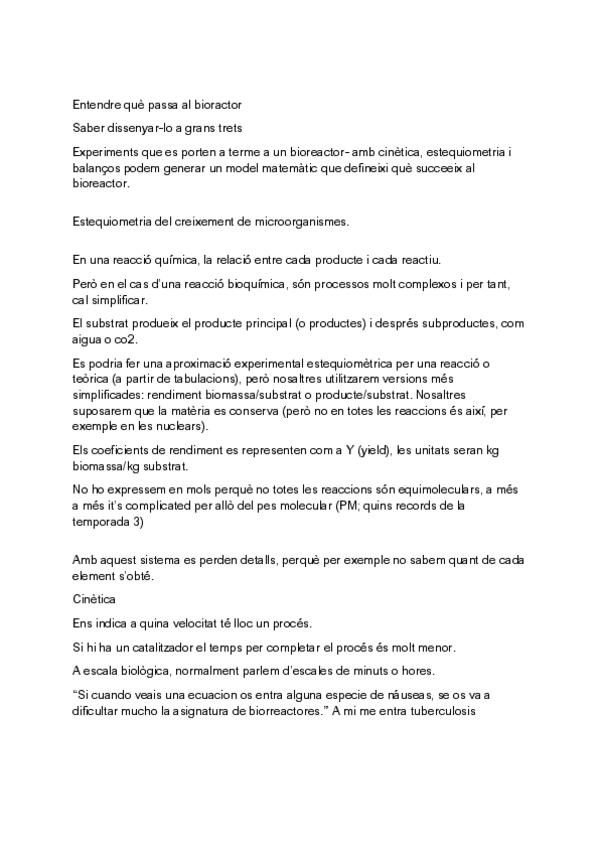 Entendre què passa al bioractor

Saber dissenyar-lo a grans trets

Experiments que es porten a terme a un bioreactor- amb cinètica, estequiometria i balanços podem generar un model matemàtic que defineixi què succeeix al bioreactor.

Estequiometria del creixement de microorganismes.

En una reacció química, la relació entre cada producte i cada reactiu.

Però en el cas d'una reacció bioquímica, són processos molt complexos i per tant, cal simplificar.

El substrat produeix el producte principal (o productes) i després subproductes, com aigua o co2.

Es podria fer una aproximació experimental estequiomètrica per una reacció o teòrica (a partir de tabulacions), però nosaltres utilitzarem versions més simplificades: rendiment biomassa/substrat o producte/substrat. Nosaltres suposarem que la matèria es conserva (però no en totes les reaccions és així, per exemple en les nuclears).

Els coeficients de rendiment es representen com a Y (yield), les unitats seran kg biomassa/kg substrat.

No ho expressem en mols perquè no totes les reaccions són equimoleculars, a més a més it's complicated per allò del pes molecular (PM; quins records de la temporada 3)

Amb aquest sistema es perden detalls, perquè per exemple no sabem quant de cada element s'obté.

Cinètica

Ens indica a quina velocitat té lloc un procés.

Si hi ha un catalitzador el temps per completar el procés és molt menor.

A escala biològica, normalment parlem d'escales de minuts o hores.

"Si cuando veais una ecuacion os entra alguna especie de náuseas, se os va a dificultar mucho la asignatura de biorreactores." A mi me entra tuberculosis